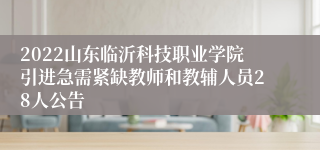 2022山东临沂科技职业学院引进急需紧缺教师和教辅人员28人公告